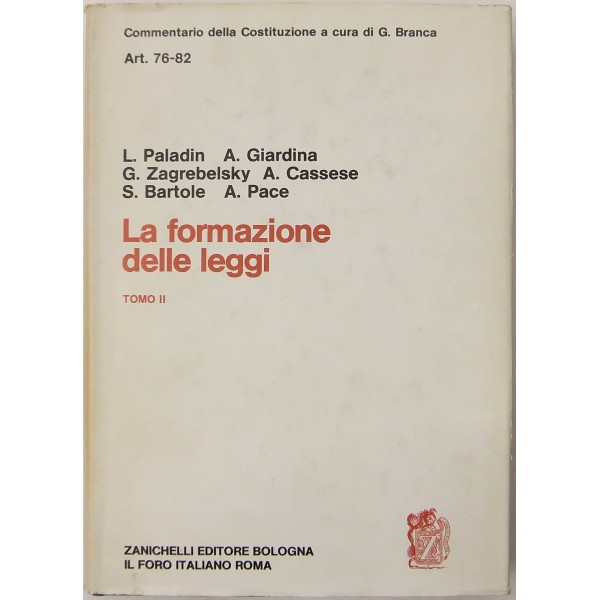 Commentario della Costituzione a cura di G. Branca

Art. 76-82

L. Paladin A. Giardina
G. Zagrebelsky A. Cassese
S. Bartole A. Pace

La formazione
delle leggi

TOMO II

ZANICHELLI EDITORE BOLOGNA
IL FORO ITALIANO ROMA